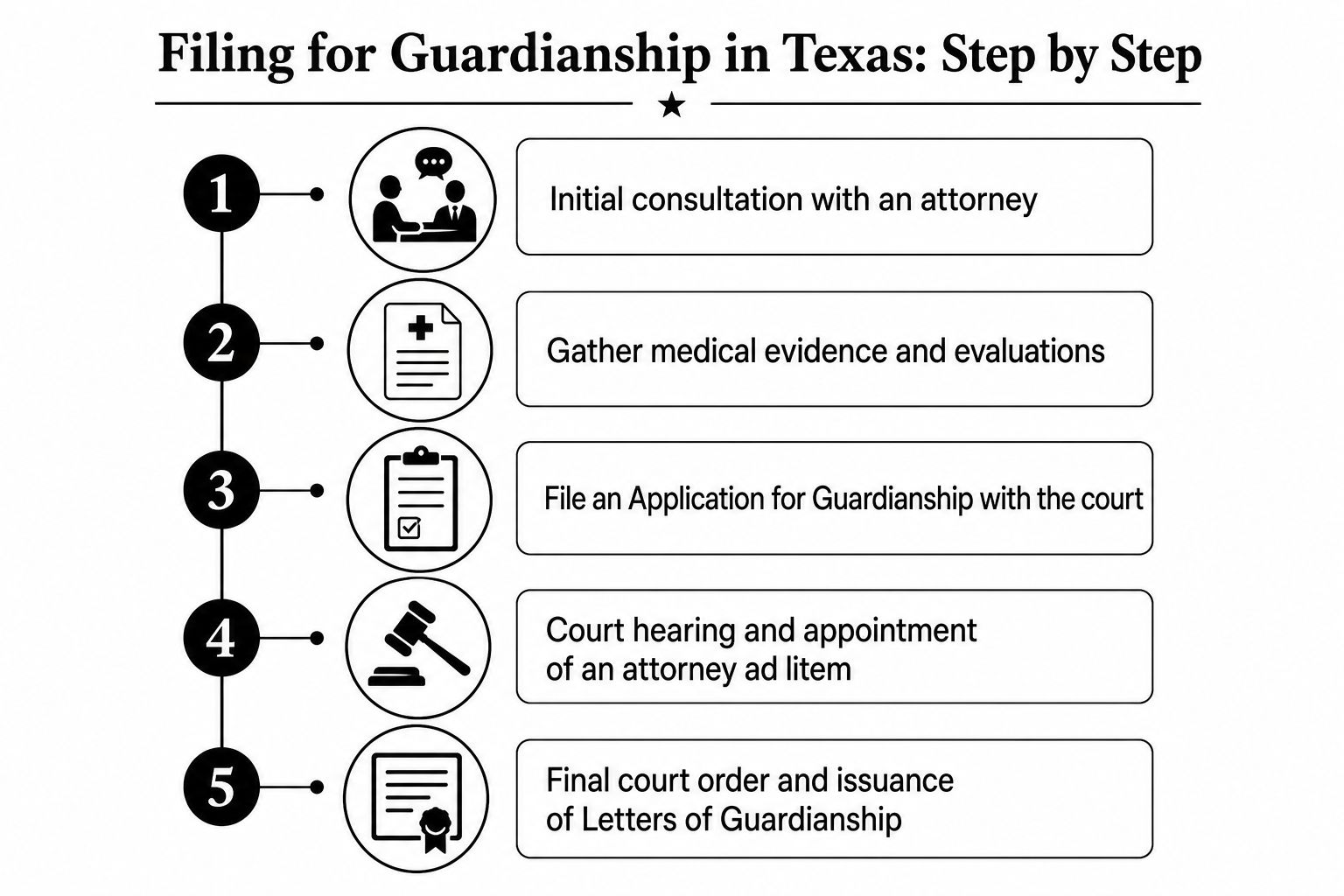 Filing for Guardianship in Texas: Step by Step

1
Initial consultation with an attorney

2
Gather medical evidence and evaluations

3
File an Application for Guardianship with the court

4
Court hearing and appointment of an attorney ad litem

5
Final court order and issuance of Letters of Guardianship